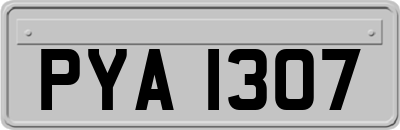 PYA 1307